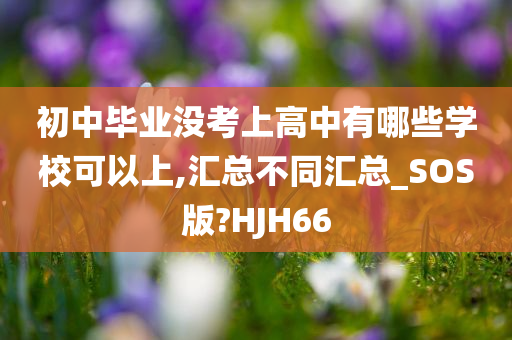 初中毕业没考上高中有哪些学校可以上,汇总不同汇总_SOS版?HJH66